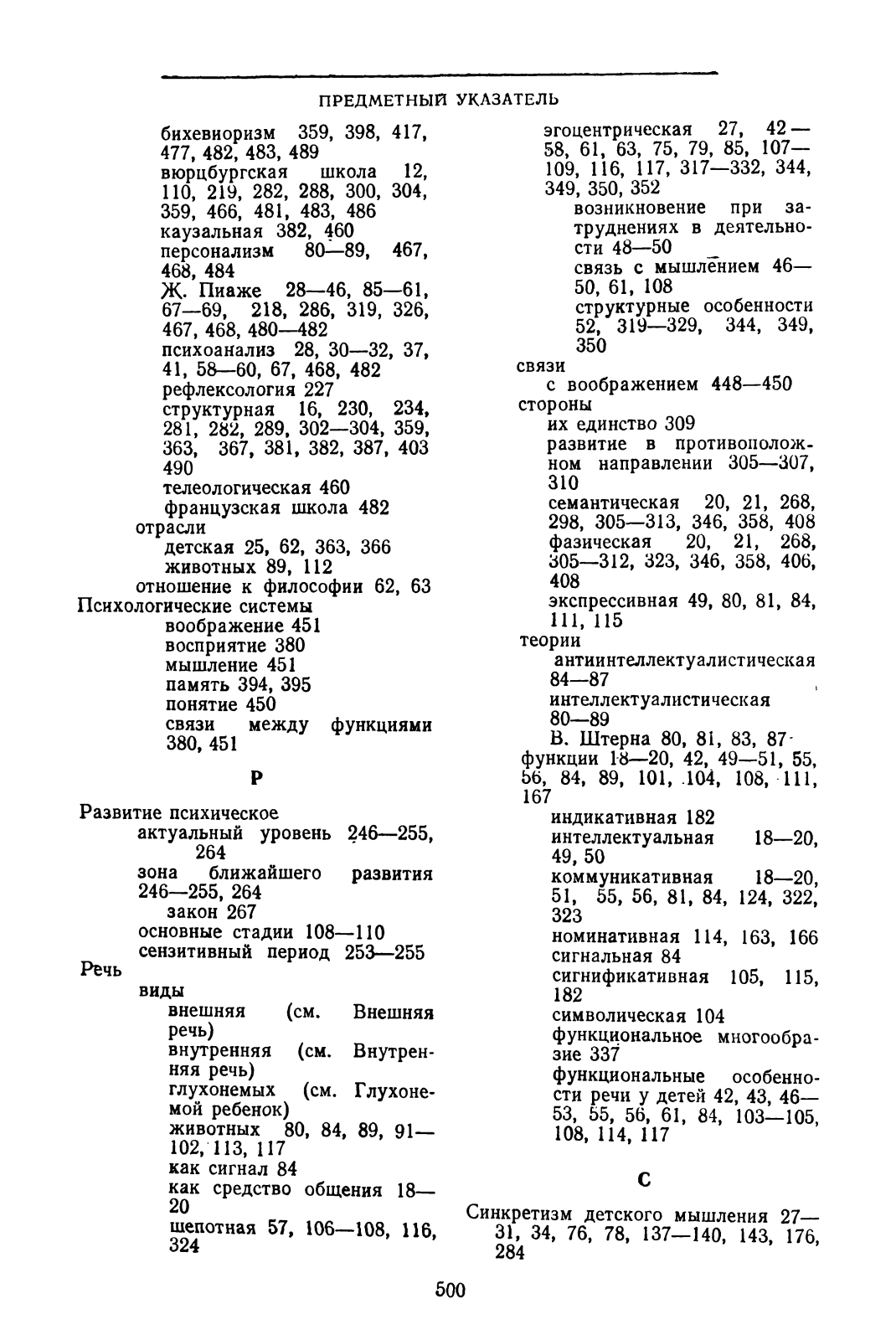 ПРЕДМЕТНЫЙ УКАЗАТЕЛЬ

бихевиоризм 359, 398, 417, 477, 482, 483, 489
вюрцбургская школа 12, 110, 219, 282, 288, 300, 304, 359, 466, 481, 483, 486
каузальная 382, 460
персонализм 80—89, 467, 468, 484
Ж. Пиаже 28—46, 85—61, 67—69, 218, 286, 319, 326, 467, 468, 480—482
психоанализ 28, 30—32, 37, 41, 58—60, 67, 468, 482
рефлексология 227
структурная 16, 230, 234, 281, 282, 289, 302—304, 359, 363, 367, 381, 382, 387, 403 490
телеологическая 460
французская школа 482
отрасли
детская 25, 62, 363, 366
животных 89, 112
отношение к философии 62, 63
Психологические системы
воображение 451
восприятие 380
мышление 451
память 394, 395
понятие 450
связи между функциями 380, 451

Р

Развитие психическое
актуальный уровень 246—255, 264
зона ближайшего развития 246—255, 264
закон 267
основные стадии 108—110
сензитивный период 253—255
Речь
виды
внешняя (см. Внешняя речь)
внутренняя (см. Внутренняя речь)
глухонемых (см. Глухонемой ребенок)
животных 80, 84, 89, 91—102, 113, 117
как сигнал 84
как средство общения 18—20
шепотная 57, 106—108, 116, 324

эгоцентрическая 27, 42—58, 61, 63, 75, 79, 85, 107—109, 116, 117, 317—332, 344, 349, 350, 352
возникновение при затруднениях в деятельности 48—50
связь с мышлением 46—50, 61, 108
структурные особенности 52, 319—329, 344, 349, 350
связи
с воображением 448—450
стороны
их единство 309
развитие в противоположном направлении 305—307, 310
семантическая 20, 21, 268, 298, 305—313, 346, 358, 408
фазическая 20, 21, 268, 305—312, 323, 346, 358, 406, 408
экспрессивная 49, 80, 81, 84, 111, 115
теории
антиинтеллектуалистическая 84—87
интеллектуалистическая 80—89
В. Штерна 80, 81, 83, 87
функции 18—20, 42, 49—51, 55, 56, 84, 89, 101, 104, 108, 111, 167
индикативная 182
интеллектуальная 18—20, 49, 50
коммуникативная 18—20, 51, 55, 56, 81, 84, 124, 322, 323
номинативная 114, 163, 166
сигнальная 84
сигнификативная 105, 115, 182
символическая 104
функциональное многообразие 337
функциональные особенности речи у детей 42, 43, 46—53, 55, 56, 61, 84, 103—105, 108, 114, 117

С

Синкретизм детского мышления 27—31, 34, 76, 78, 137—140, 143, 176, 284

500